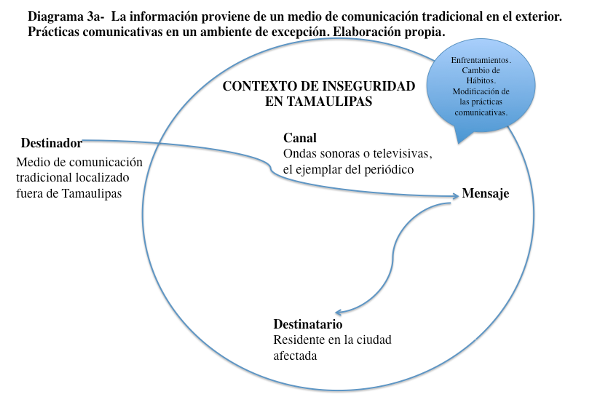 Diagrama 3a- La información proviene de un medio de comunicación tradicional en el exterior. Prácticas comunicativas en un ambiente de excepción. Elaboración propia.

Enfrentamientos. Cambio de Hábitos. Modificación de las prácticas comunicativas.

CONTEXTO DE INSEGURIDAD EN TAMAULIPAS

Destinador
Medio de comunicación tradicional localizado fuera de Tamaulipas

Canal
Ondas sonoras o televisivas, el ejemplar del periódico

Mensaje

Destinatario
Residente en la ciudad afectada